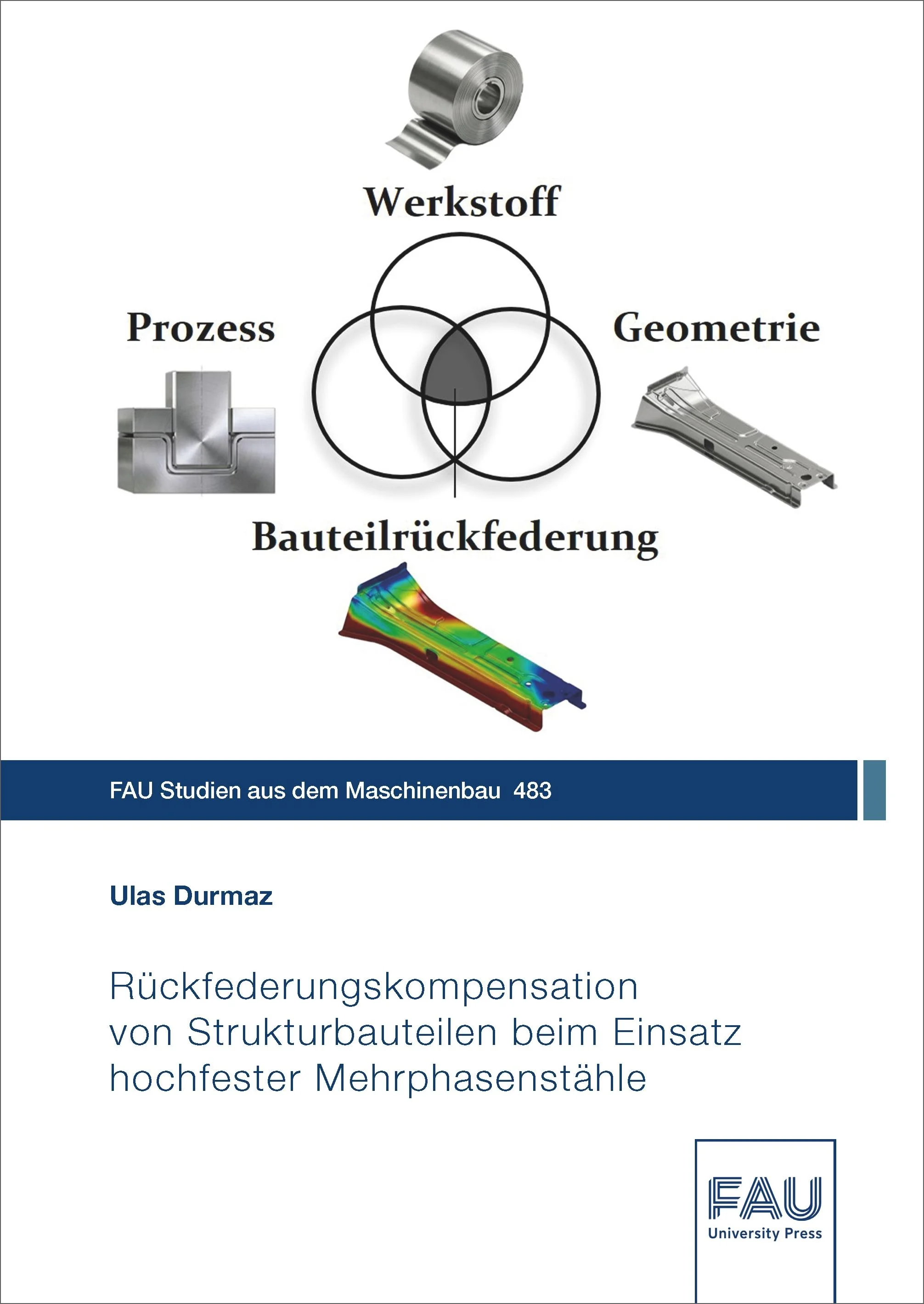 Werkstoff

Prozess

Geometrie

Bauteilrückfederung

FAU Studien aus dem Maschinenbau 483

Ulas Durmaz

Rückfederungskompensation von Strukturbauteilen beim Einsatz hochfester Mehrphasenstähle

FAU
University Press